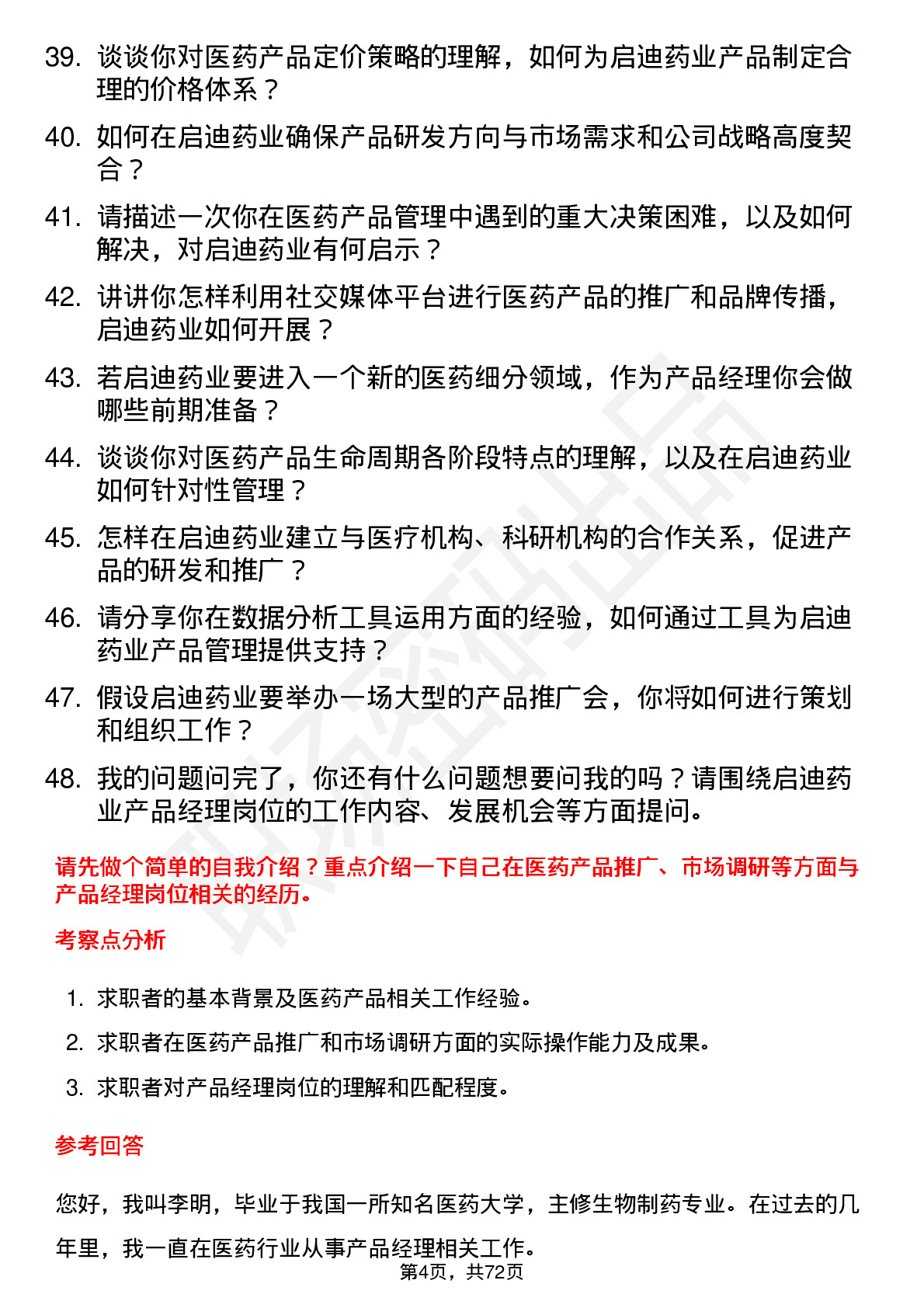 39. 谈谈你对医药产品定价策略的理解，如何为启迪药业产品制定合理的价格体系？

40. 如何在启迪药业确保产品研发方向与市场需求和公司战略高度契合？

41. 请描述一次你在医药产品管理中遇到的重大决策困难，以及如何解决，对启迪药业有何启示？

42. 讲讲你怎样利用社交媒体平台进行医药产品的推广和品牌传播，启迪药业如何开展？

43. 若启迪药业要进入一个新的医药细分领域，作为产品经理你会做哪些前期准备？

44. 谈谈你对医药产品生命周期各阶段特点的理解，以及在启迪药业如何针对性管理？

45. 怎样在启迪药业建立与医疗机构、科研机构的合作关系，促进产品的研发和推广？

46. 请分享你在数据分析工具运用方面的经验，如何通过工具为启迪药业产品管理提供支持？

47. 假设启迪药业要举办一场大型的产品推广会，你将如何进行策划和组织工作？

48. 我的问题问完了，你还有什么问题想要问我的吗？请围绕启迪药业产品经理岗位的工作内容、发展机会等方面提问。

请先做个简单的自我介绍？重点介绍一下自己在医药产品推广、市场调研等方面与产品经理岗位相关的经历。

考察点分析

1. 求职者的基本背景及医药产品相关工作经验。

2. 求职者在医药产品推广和市场调研方面的实际操作能力及成果。

3. 求职者对产品经理岗位的理解和匹配程度。

参考回答

您好，我叫李明，毕业于我国一所知名医药大学，主修生物制药专业。在过去的几年里，我一直在医药行业从事产品经理相关工作。

第4页，共72页